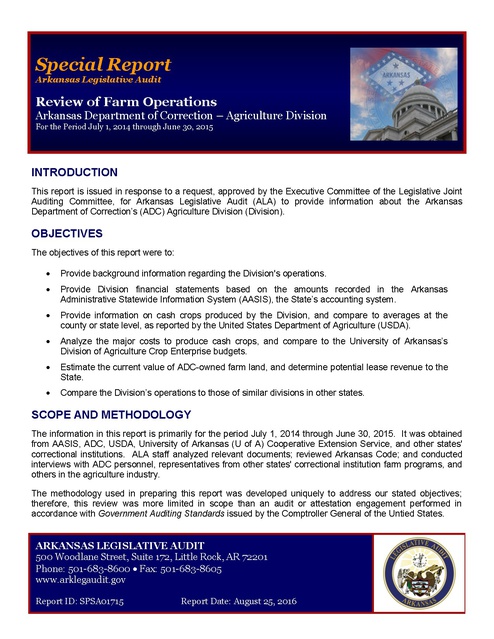 Special Report
Arkansas Legislative Audit

Review of Farm Operations
Arkansas Department of Correction – Agriculture Division
For the Period July 1, 2014 through June 30, 2015

ARKANSAS

INTRODUCTION

This report is issued in response to a request, approved by the Executive Committee of the Legislative Joint Auditing Committee, for Arkansas Legislative Audit (ALA) to provide information about the Arkansas Department of Correction's (ADC) Agriculture Division (Division).

OBJECTIVES

The objectives of this report were to:

• Provide background information regarding the Division's operations.
• Provide Division financial statements based on the amounts recorded in the Arkansas Administrative Statewide Information System (AASIS), the State's accounting system.
• Provide information on cash crops produced by the Division, and compare to averages at the county or state level, as reported by the United States Department of Agriculture (USDA).
• Analyze the major costs to produce cash crops, and compare to the University of Arkansas's Division of Agriculture Crop Enterprise budgets.
• Estimate the current value of ADC-owned farm land, and determine potential lease revenue to the State.
• Compare the Division's operations to those of similar divisions in other states.

SCOPE AND METHODOLOGY

The information in this report is primarily for the period July 1, 2014 through June 30, 2015. It was obtained from AASIS, ADC, USDA, University of Arkansas (U of A) Cooperative Extension Service, and other states' correctional institutions. ALA staff analyzed relevant documents; reviewed Arkansas Code; and conducted interviews with ADC personnel, representatives from other states' correctional institution farm programs, and others in the agriculture industry.

The methodology used in preparing this report was developed uniquely to address our stated objectives; therefore, this review was more limited in scope than an audit or attestation engagement performed in accordance with Government Auditing Standards issued by the Comptroller General of the Untied States.

ARKANSAS LEGISLATIVE AUDIT
500 Woodlane Street, Suite 172, Little Rock, AR 72201
Phone: 501-683-8600 • Fax: 501-683-8605
www.arklegaudit.gov

Report ID: SPSA01715          Report Date: August 25, 2016

LEGISLATIVE AUDIT
ARKANSAS